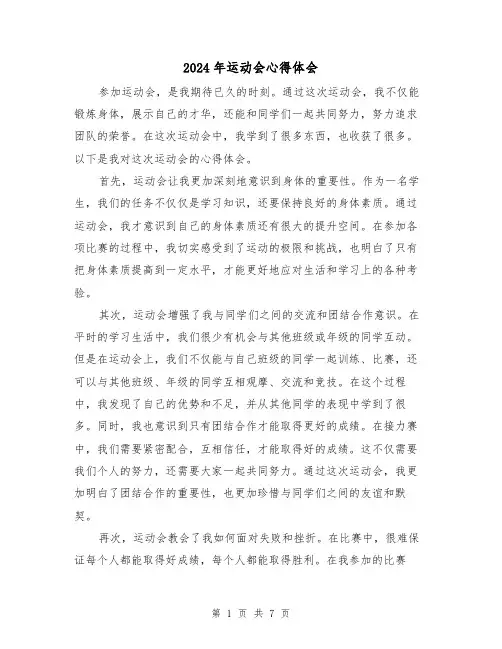 2024年运动会心得体会

参加运动会，是我期待已久的时刻。通过这次运动会，我不仅能锻炼身体，展示自己的才华，还能和同学们一起共同努力，努力追求团队的荣誉。在这次运动会中，我学到了很多东西，也收获了很多。以下是我对这次运动会的心得体会。

首先，运动会让我更加深刻地意识到身体的重要性。作为一名学生，我们的任务不仅仅是学习知识，还要保持良好的身体素质。通过运动会，我才意识到自己的身体素质还有很大的提升空间。在参加各项比赛的过程中，我切实感受到了运动的极限和挑战，也明白了只有把身体素质提高到一定水平，才能更好地应对生活和学习上的各种考验。

其次，运动会增强了我与同学们之间的交流和团结合作意识。在平时的学习生活中，我们很少有机会与其他班级或年级的同学互动。但是在运动会上，我们不仅能与自己班级的同学一起训练、比赛，还可以与其他班级、年级的同学互相观摩、交流和竞技。在这个过程中，我发现了自己的优势和不足，并从其他同学的表现中学到了很多。同时，我也意识到只有团结合作才能取得更好的成绩。在接力赛中，我们需要紧密配合，互相信任，才能取得好的成绩。这不仅需要我们个人的努力，还需要大家一起共同努力。通过这次运动会，我更加明白了团结合作的重要性，也更加珍惜与同学们之间的友谊和默契。

再次，运动会教会了我如何面对失败和挫折。在比赛中，很难保证每个人都能取得好成绩，每个人都能取得胜利。在我参加的比赛

第 1 页 共 7 页